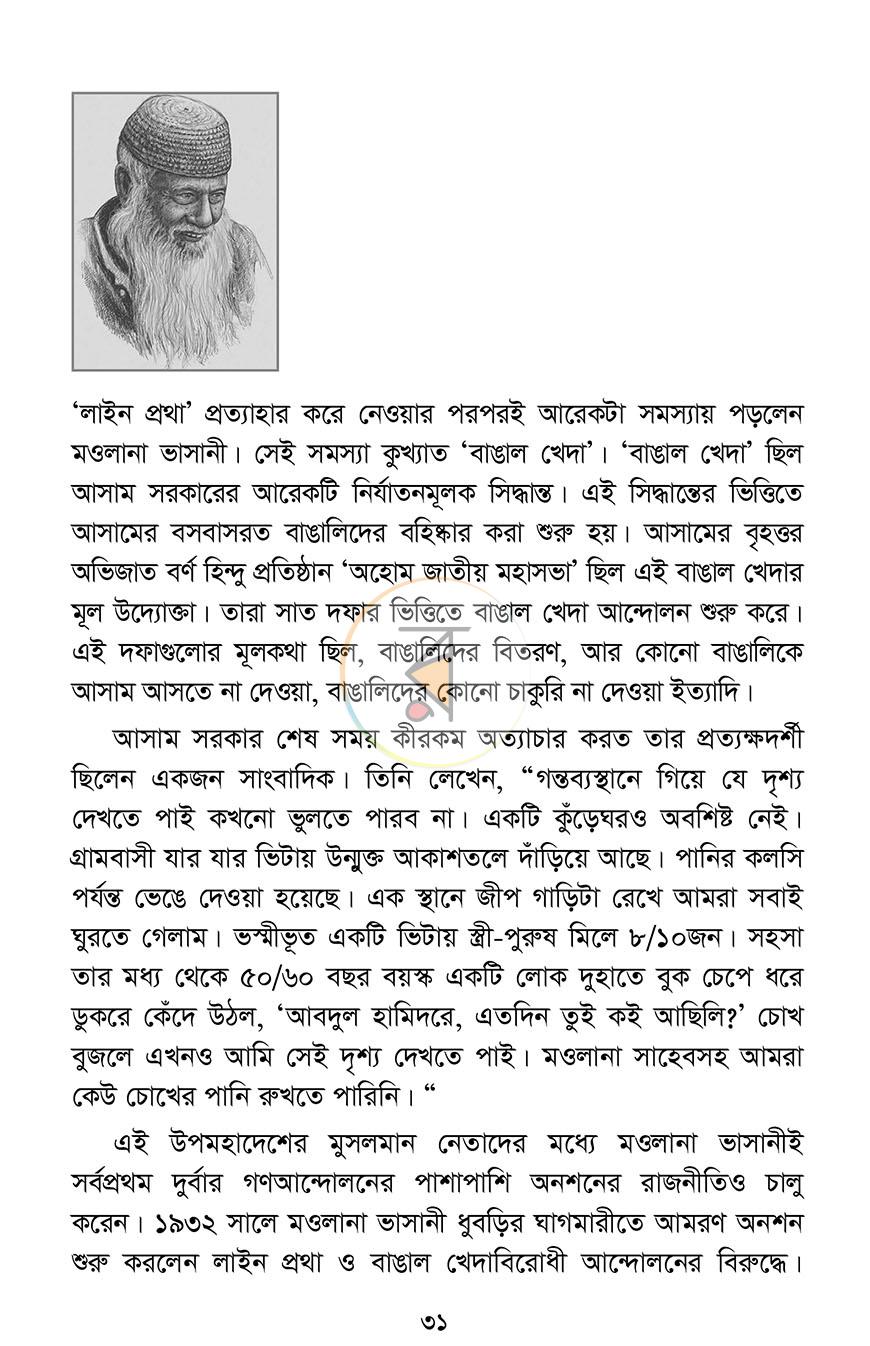 'লাইন প্রথা' প্রত্যাহার করে নেওয়ার পরপরই আরেকটা সমস্যায় পড়লেন মওলানা ভাসানী। সেই সমস্যা কুখ্যাত 'বাঙাল খেদা'। 'বাঙাল খেদা' ছিল আসাম সরকারের আরেকটি নির্যাতনমূলক সিদ্ধান্ত। এই সিদ্ধান্তের ভিত্তিতে আসামের বসবাসরত বাঙালিদের বহিষ্কার করা শুরু হয়। আসামের বৃহত্তর অভিজাত বর্ণ হিন্দু প্রতিষ্ঠান 'অহোম জাতীয় মহাসভা' ছিল এই বাঙাল খেদার মূল উদ্যোক্তা। তারা সাত দফার ভিত্তিতে বাঙাল খেদা আন্দোলন শুরু করে। এই দফাগুলোর মূলকথা ছিল, বাঙালিদের বিতরণ, আর কোনো বাঙালিকে আসাম আসতে না দেওয়া, বাঙালিদের কোনো চাকুরি না দেওয়া ইত্যাদি।

আসাম সরকার শেষ সময় কীরকম অত্যাচার করত তার প্রত্যক্ষদর্শী ছিলেন একজন সাংবাদিক। তিনি লেখেন, "গন্তব্যস্থানে গিয়ে যে দৃশ্য দেখতে পাই কখনো ভুলতে পারব না। একটি কুঁড়েঘরও অবশিষ্ট নেই। গ্রামবাসী যার যার ভিটায় উন্মুক্ত আকাশতলে দাঁড়িয়ে আছে। পানির কলসি পর্যন্ত ভেঙে দেওয়া হয়েছে। এক স্থানে জীপ গাড়িটা রেখে আমরা সবাই ঘুরতে গেলাম। ভস্মীভূত একটি ভিটায় স্ত্রী-পুরুষ মিলে ৮/১০জন। সহসা তার মধ্য থেকে ৫০/৬০ বছর বয়স্ক একটি লোক দুহাতে বুক চেপে ধরে ডুকরে কেঁদে উঠল, 'আবদুল হামিদরে, এতদিন তুই কই আছিলি?' চোখ বুজলে এখনও আমি সেই দৃশ্য দেখতে পাই। মওলানা সাহেবসহ আমরা কেউ চোখের পানি রুখতে পারিনি। "

এই উপমহাদেশের মুসলমান নেতাদের মধ্যে মওলানা ভাসানীই সর্বপ্রথম দুর্বার গণআন্দোলনের পাশাপাশি অনশনের রাজনীতিও চালু করেন। ১৯৩২ সালে মওলানা ভাসানী ধুবড়ির ঘাগমারীতে আমরণ অনশন শুরু করলেন লাইন প্রথা ও বাঙাল খেদাবিরোধী আন্দোলনের বিরুদ্ধে।

৩১